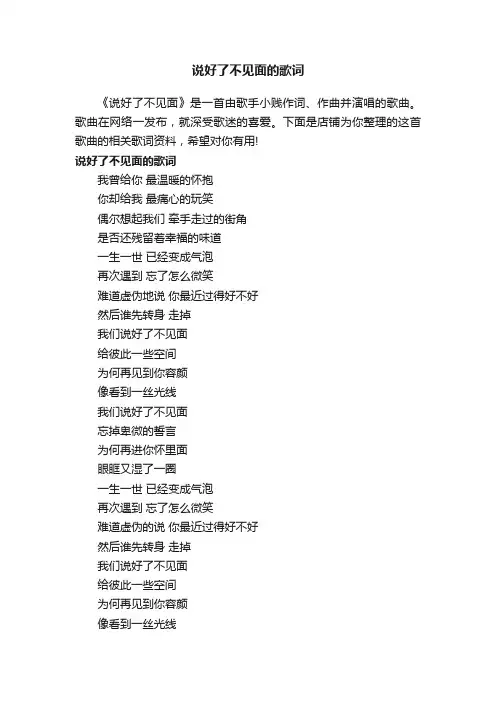 说好了不见面的歌词

《说好了不见面》是一首由歌手小贱作词、作曲并演唱的歌曲。歌曲在网络一发布，就深受歌迷的喜爱。下面是店铺为你整理的这首歌曲的相关歌词资料，希望对你有用!

说好了不见面的歌词

我曾给你 最温暖的怀抱
你却给我 最痛心的玩笑
偶尔想起我们 牵手走过的街角
是否还残留着幸福的味道
一生一世 已经变成气泡
再次遇到 忘了怎么微笑
难道虚伪地说 你最近过得好不好
然后谁先转身 走掉
我们说好了不见面
给彼此一些空间
为何再见到你容颜
像看到一丝光线
我们说好了不见面
忘掉卑微的誓言
为何再进你怀里面
眼眶又湿了一圈
一生一世 已经变成气泡
再次遇到 忘了怎么微笑
难道虚伪的说 你最近过得好不好
然后谁先转身 走掉
我们说好了不见面
给彼此一些空间
为何再见到你容颜
像看到一丝光线